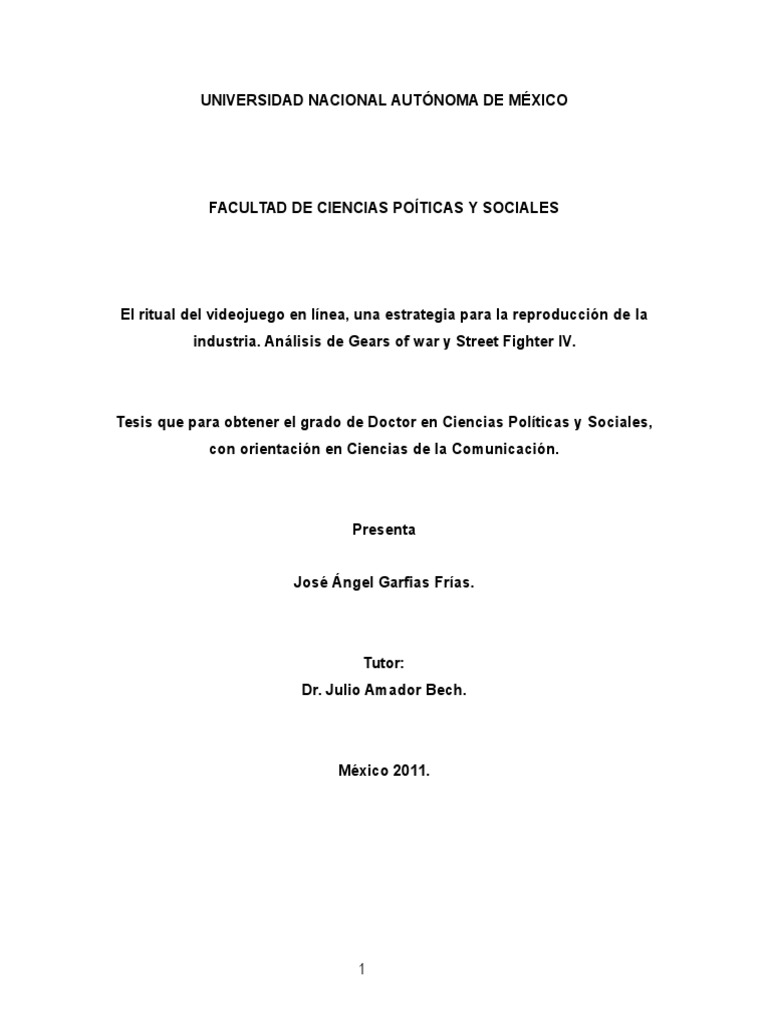 UNIVERSIDAD NACIONAL AUTÓNOMA DE MÉXICO

FACULTAD DE CIENCIAS POÍTICAS Y SOCIALES

El ritual del videojuego en línea, una estrategia para la reproducción de la industria. Análisis de Gears of war y Street Fighter IV.

Tesis que para obtener el grado de Doctor en Ciencias Políticas y Sociales, con orientación en Ciencias de la Comunicación.

Presenta

José Ángel Garfias Frías.

Tutor:
Dr. Julio Amador Bech.

México 2011.

1